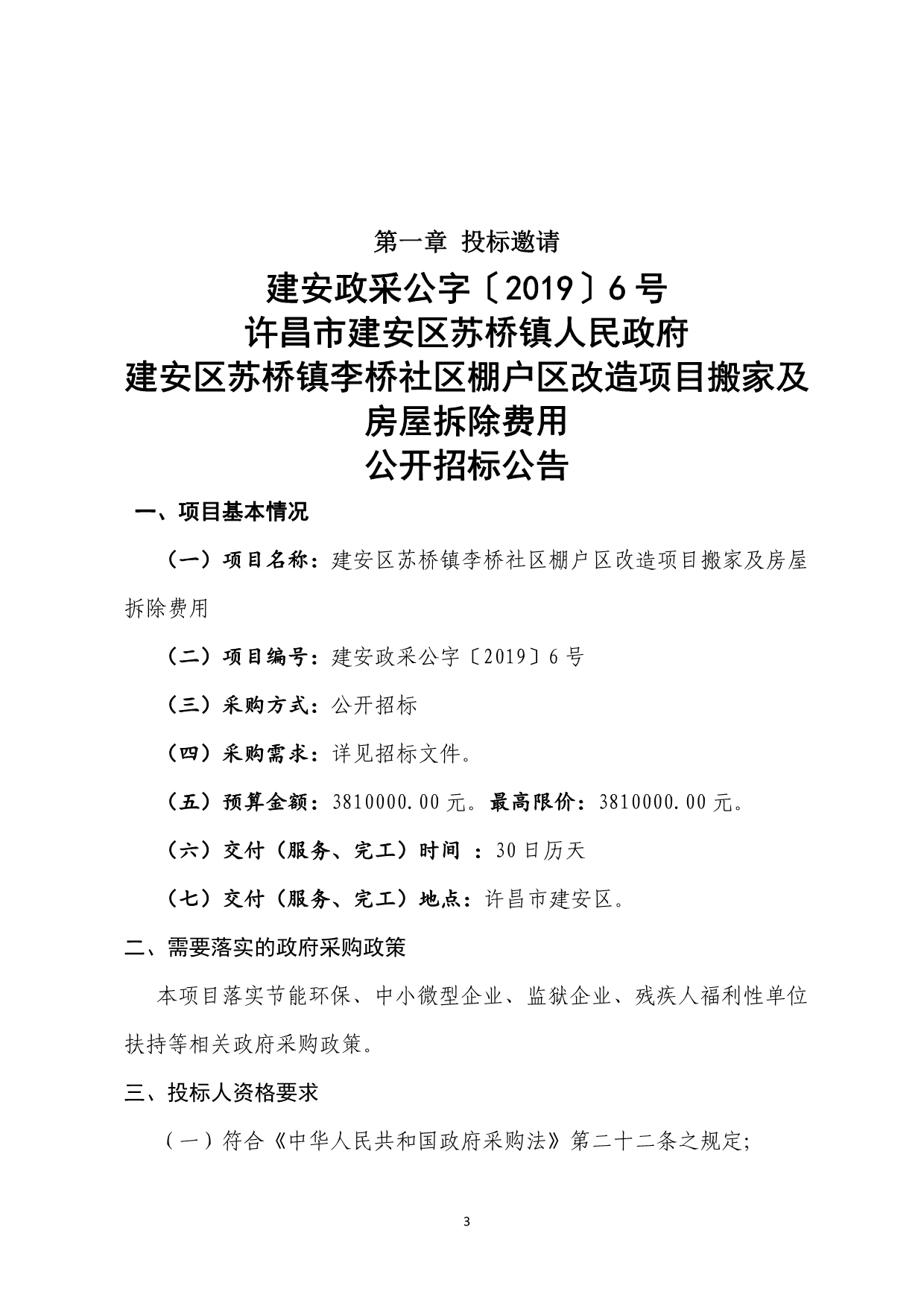 第一章 投标邀请

建安政采公字〔2019〕6号
许昌市建安区苏桥镇人民政府
建安区苏桥镇李桥社区棚户区改造项目搬家及房屋拆除费用
公开招标公告

一、项目基本情况

（一）项目名称：建安区苏桥镇李桥社区棚户区改造项目搬家及房屋拆除费用

（二）项目编号：建安政采公字〔2019〕6号

（三）采购方式：公开招标

（四）采购需求：详见招标文件。

（五）预算金额：3810000.00元。最高限价：3810000.00元。

（六）交付（服务、完工）时间 ：30日历天

（七）交付（服务、完工）地点：许昌市建安区。

二、需要落实的政府采购政策

本项目落实节能环保、中小微型企业、监狱企业、残疾人福利性单位扶持等相关政府采购政策。

三、投标人资格要求

（一）符合《中华人民共和国政府采购法》第二十二条之规定;

3